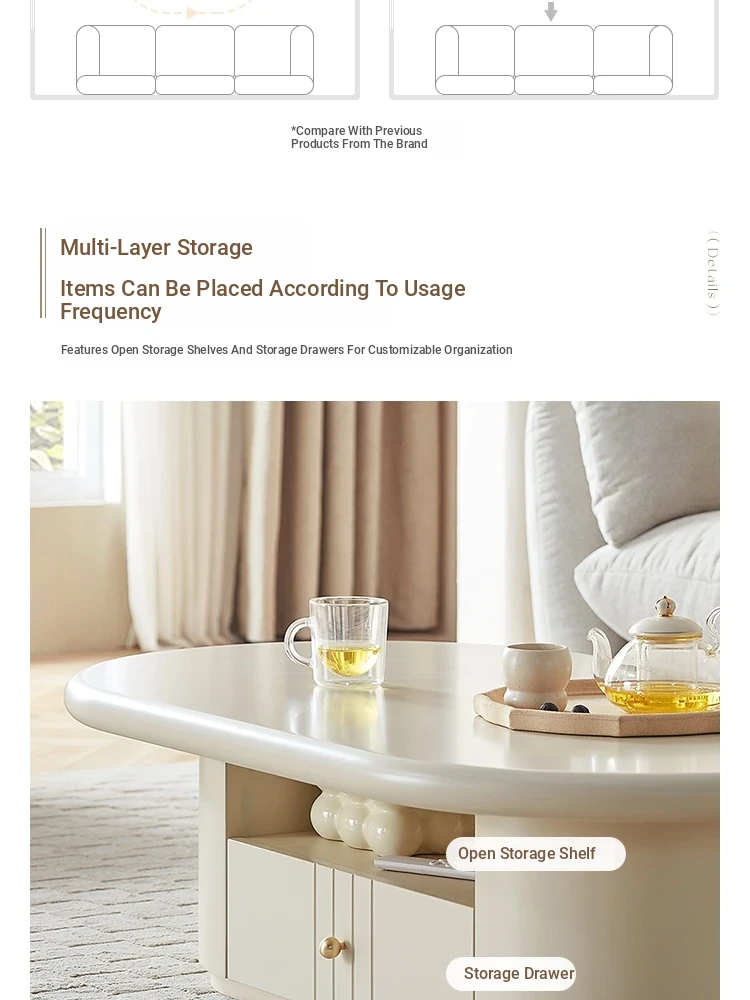 *Compare With Previous Products From The Brand

Multi-Layer Storage

Items Can Be Placed According To Usage Frequency

( Details )

Features Open Storage Shelves And Storage Drawers For Customizable Organization

Open Storage Shelf

Storage Drawer